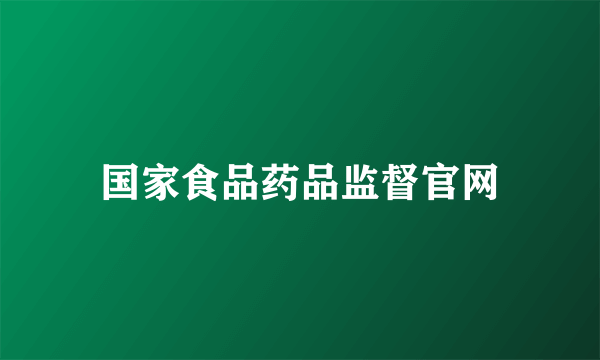 国家食品药品监督官网